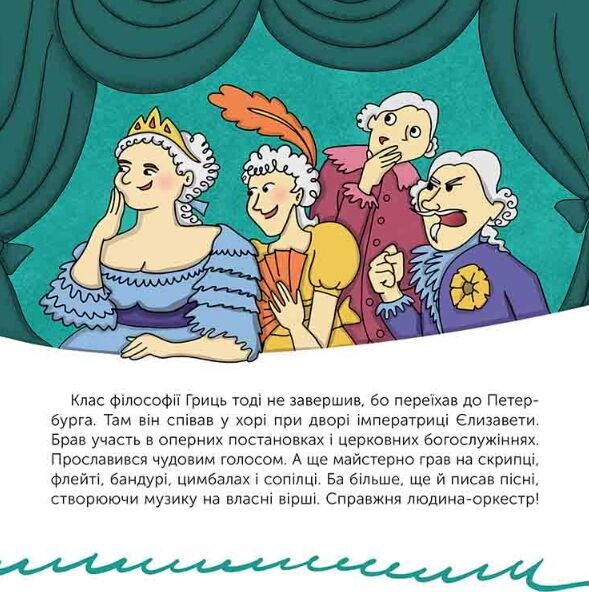 Клас філософії Гриць тоді не завершив, бо переїхав до Петербурга. Там він співав у хорі при дворі імператриці Єлизавети. Брав участь в оперних постановках і церковних богослужіннях. Прославився чудовим голосом. А ще майстерно грав на скрипці, флейті, бандурі, цимбалах і сопілці. Ба більше, ще й писав пісні, створюючи музику на власні вірші. Справжня людина-оркестр!